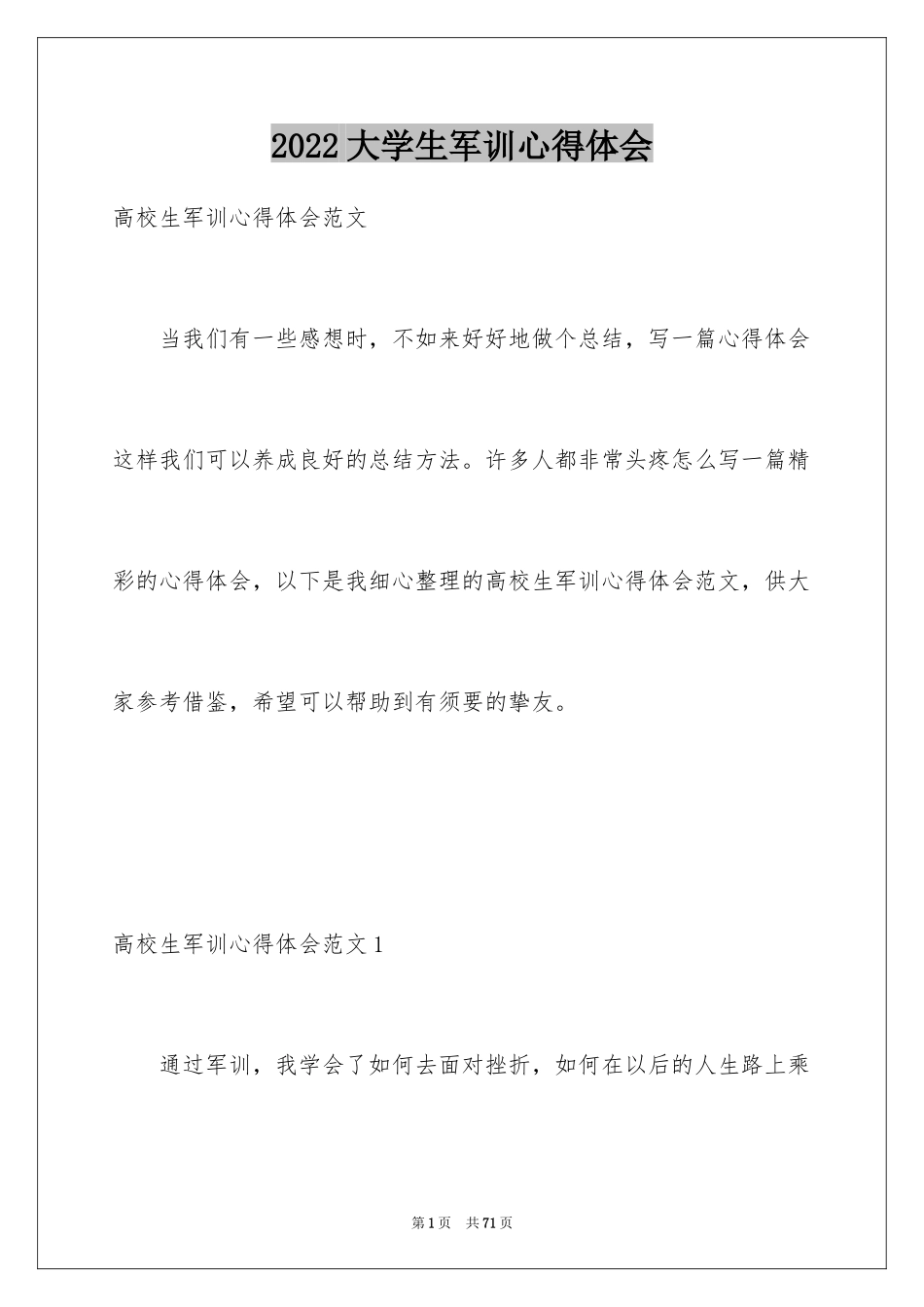 2022 大学生军训心得体会

高校生军训心得体会范文

当我们有一些感想时，不如来好好地做个总结，写一篇心得体会这样我们可以养成良好的总结方法。许多人都非常头疼怎么写一篇精彩的心得体会，以下是我细心整理的高校生军训心得体会范文，供大家参考借鉴，希望可以帮助到有须要的挚友。

高校生军训心得体会范文 1

通过军训，我学会了如何去面对挫折，如何在以后的人生路上乘

第 1 页　共 71 页